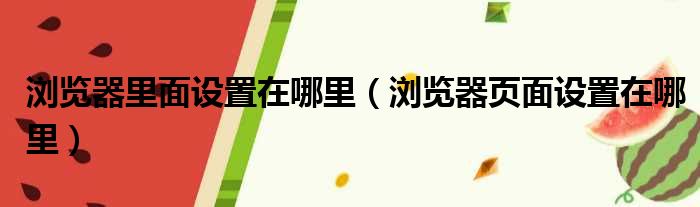 浏览器里面设置在哪里（浏览器页面设置在哪里）